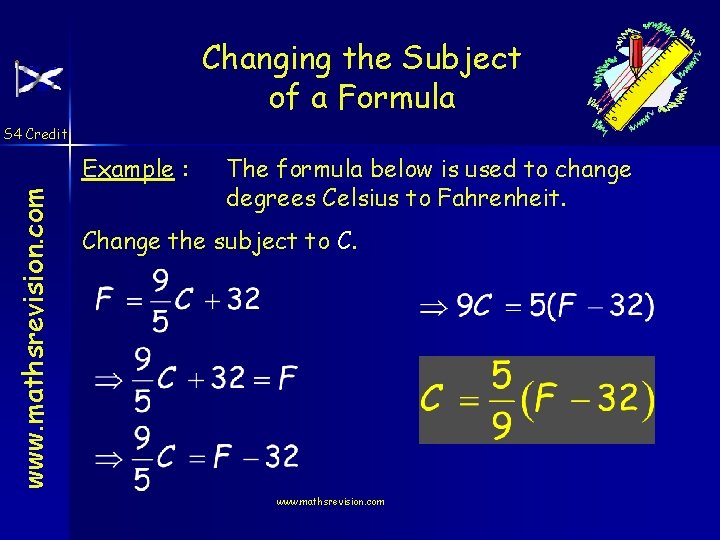 Changing the Subject of a Formula

S4 Credit

www.mathsrevision.com

Example : The formula below is used to change degrees Celsius to Fahrenheit.

Change the subject to C.

$F = \frac{9}{5}C + 32$

$\Rightarrow \frac{9}{5}C + 32 = F$

$\Rightarrow \frac{9}{5}C = F - 32$

$\Rightarrow 9C = 5(F - 32)$

$C = \frac{5}{9}(F - 32)$

www.mathsrevision.com